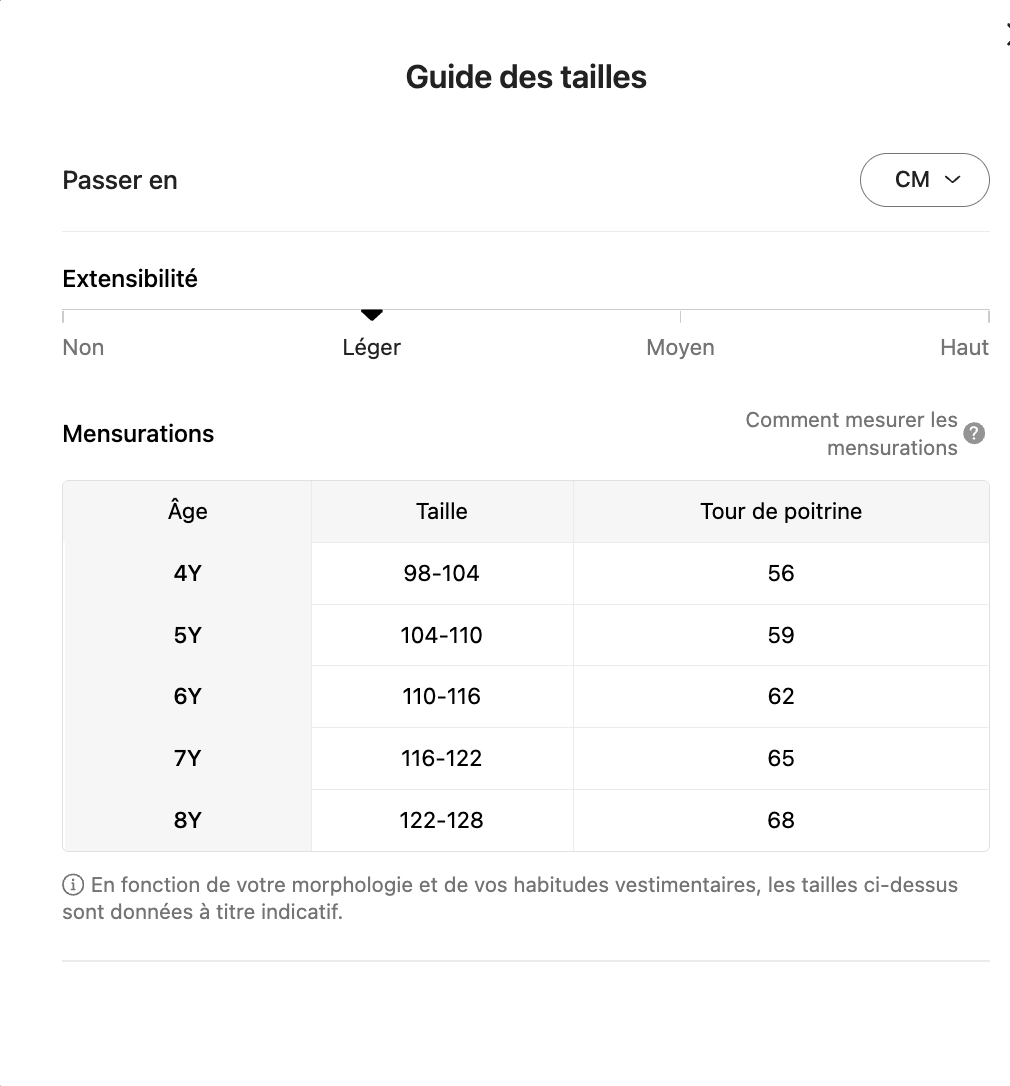 Guide des tailles

Passer en

CM

Extensibilité

Non

Léger

Moyen

Haut

Mensurations

Comment mesurer les mensurations

| Âge | Taille | Tour de poitrine |
|---|---|---|
| 4Y | 98-104 | 56 |
| 5Y | 104-110 | 59 |
| 6Y | 110-116 | 62 |
| 7Y | 116-122 | 65 |
| 8Y | 122-128 | 68 |

En fonction de votre morphologie et de vos habitudes vestimentaires, les tailles ci-dessus sont données à titre indicatif.